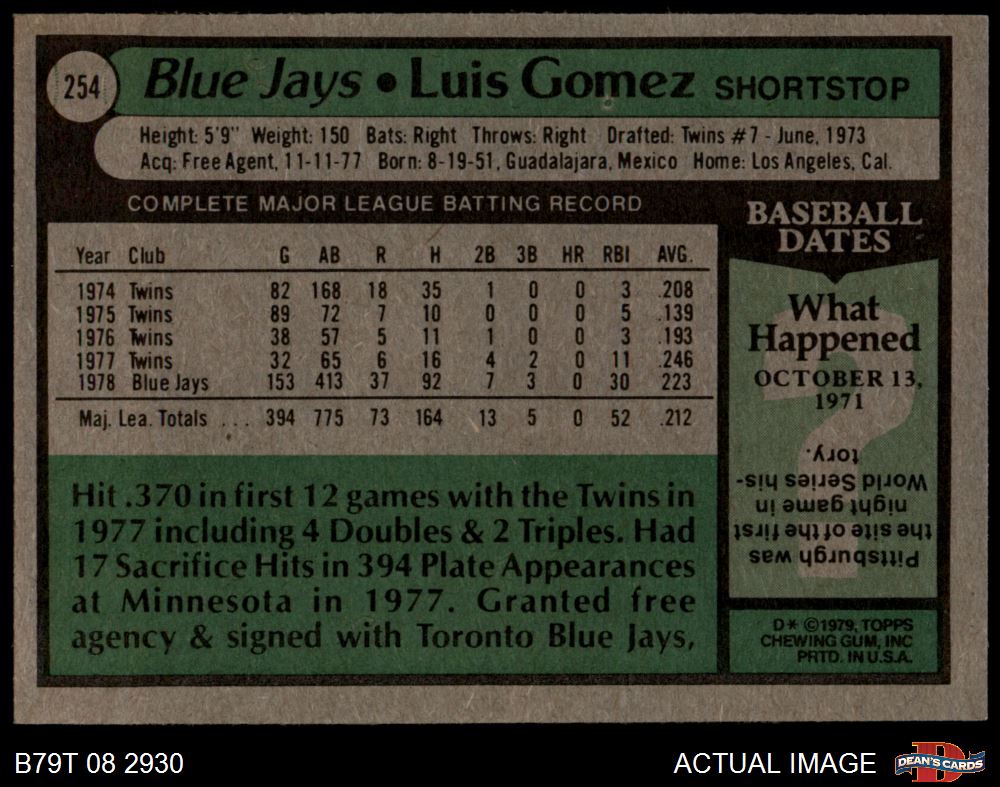 254 Blue Jays • Luis Gomez SHORTSTOP

Height: 5'9" Weight: 150 Bats: Right Throws: Right Drafted: Twins #7 - June, 1973
Acq: Free Agent, 11-11-77 Born: 8-19-51, Guadalajara, Mexico Home: Los Angeles, Cal.

COMPLETE MAJOR LEAGUE BATTING RECORD

| Year | Club | G | AB | R | H | 2B | 3B | HR | RBI | AVG. |
|---|---|---|---|---|---|---|---|---|---|---|
| 1974 | Twins | 82 | 168 | 18 | 35 | 1 | 0 | 0 | 3 | .208 |
| 1975 | Twins | 89 | 72 | 7 | 10 | 0 | 0 | 0 | 5 | .139 |
| 1976 | Twins | 38 | 57 | 5 | 11 | 1 | 0 | 0 | 3 | .193 |
| 1977 | Twins | 32 | 65 | 6 | 16 | 4 | 2 | 0 | 11 | .246 |
| 1978 | Blue Jays | 153 | 413 | 37 | 92 | 7 | 3 | 0 | 30 | 223 |
| Maj. Lea. Totals | | 394 | 775 | 73 | 164 | 13 | 5 | 0 | 52 | .212 |

Hit .370 in first 12 games with the Twins in 1977 including 4 Doubles & 2 Triples. Had 17 Sacrifice Hits in 394 Plate Appearances at Minnesota in 1977. Granted free agency & signed with Toronto Blue Jays,

BASEBALL DATES

What Happened

OCTOBER 13, 1971

Pittsburgh was the site of the first night game in World Series history.

D* ©1979, TOPPS CHEWING GUM, INC PRTD. IN U.S.A.

B79T 08 2930

ACTUAL IMAGE

DEAN'S CARDS